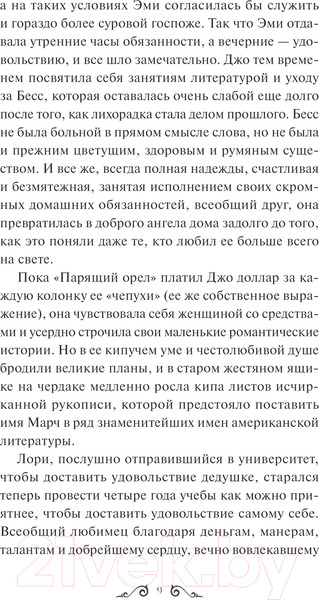 а на таких условиях Эми согласилась бы служить и гораздо более суровой госпоже. Так что Эми отдавала утренние часы обязанности, а вечерние — удовольствию, и все шло замечательно. Джо тем временем посвятила себя занятиям литературой и уходу за Бесс, которая оставалась очень слабой еще долго после того, как лихорадка стала делом прошлого. Бесс не была больной в прямом смысле слова, но не была и прежним цветущим, здоровым и румяным существом. И все же, всегда полная надежды, счастливая и безмятежная, занятая исполнением своих скромных домашних обязанностей, всеобщий друг, она превратилась в доброго ангела дома задолго до того, как это поняли даже те, кто любил ее больше всего на свете.

Пока «Парящий орел» платил Джо доллар за каждую колонку ее «чепухи» (ее же собственное выражение), она чувствовала себя женщиной со средствами и усердно строчила свои маленькие романтические истории. Но в ее кипучем уме и честолюбивой душе бродили великие планы, и в старом жестяном ящике на чердаке медленно росла кипа листов исчирканной рукописи, которой предстояло поставить имя Марч в ряд знаменитейших имен американской литературы.

Лори, послушно отправившийся в университет, чтобы доставить удовольствие дедушке, старался теперь провести четыре года учебы как можно приятнее, чтобы доставить удовольствие самому себе. Всеобщий любимец благодаря деньгам, манерам, талантам и добрейшему сердцу, вечно вовлекавшему

9

21vek.by